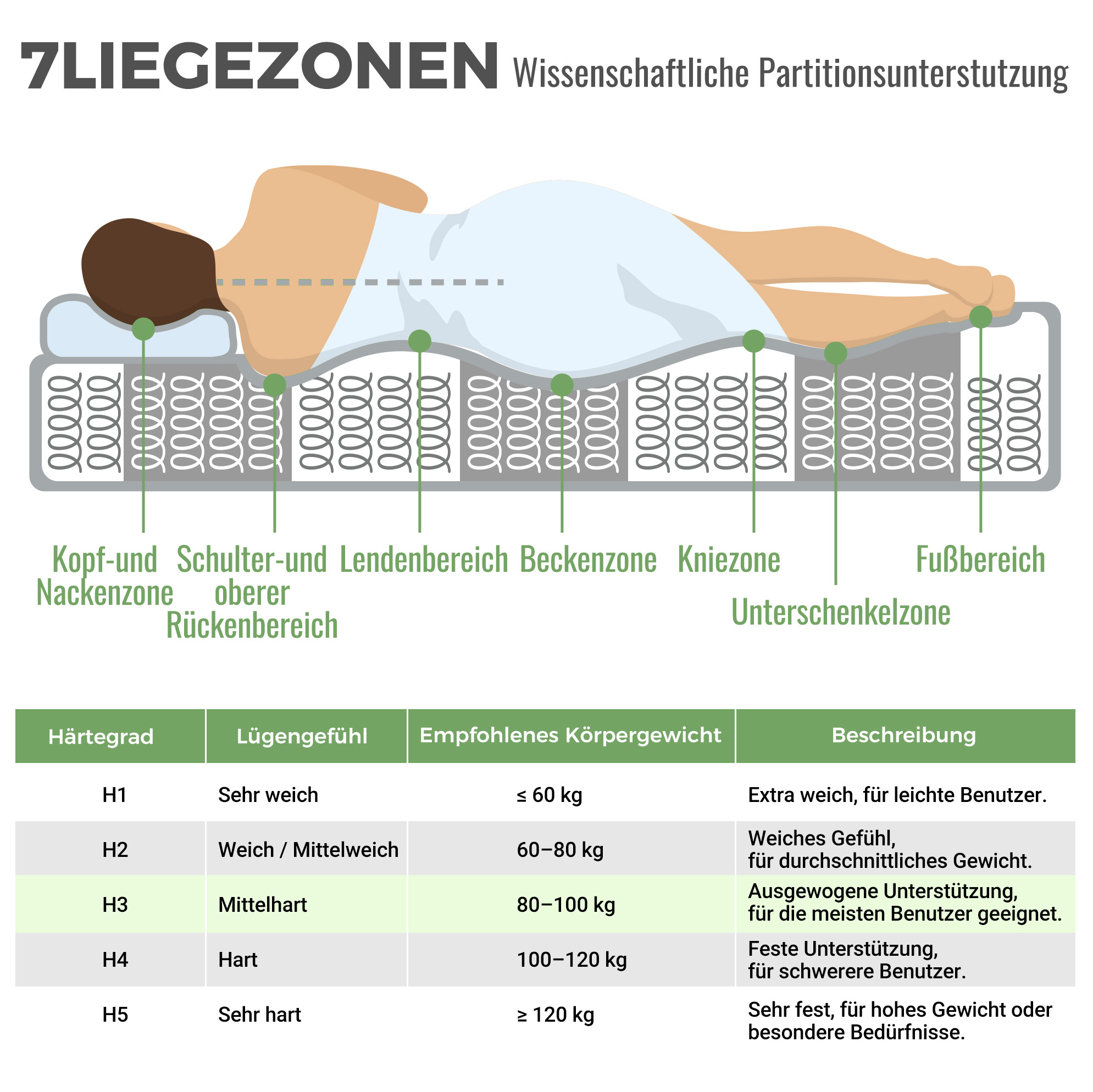 7LIEGEZONEN Wissenschaftliche Partitionsunterstutzung

Kopf-und Nackenzone

Schulter-und oberer Rückenbereich

Lendenbereich

Beckenzone

Kniezone

Unterschenkelzone

Fußbereich

| Härtegrad | Lügengefühl | Empfohlenes Körpergewicht | Beschreibung |
|---|---|---|---|
| H1 | Sehr weich | ≤ 60 kg | Extra weich, für leichte Benutzer. |
| H2 | Weich / Mittelweich | 60–80 kg | Weiches Gefühl, für durchschnittliches Gewicht. |
| H3 | Mittelhart | 80–100 kg | Ausgewogene Unterstützung, für die meisten Benutzer geeignet. |
| H4 | Hart | 100–120 kg | Feste Unterstützung, für schwerere Benutzer. |
| H5 | Sehr hart | ≥ 120 kg | Sehr fest, für hohes Gewicht oder besondere Bedürfnisse. |